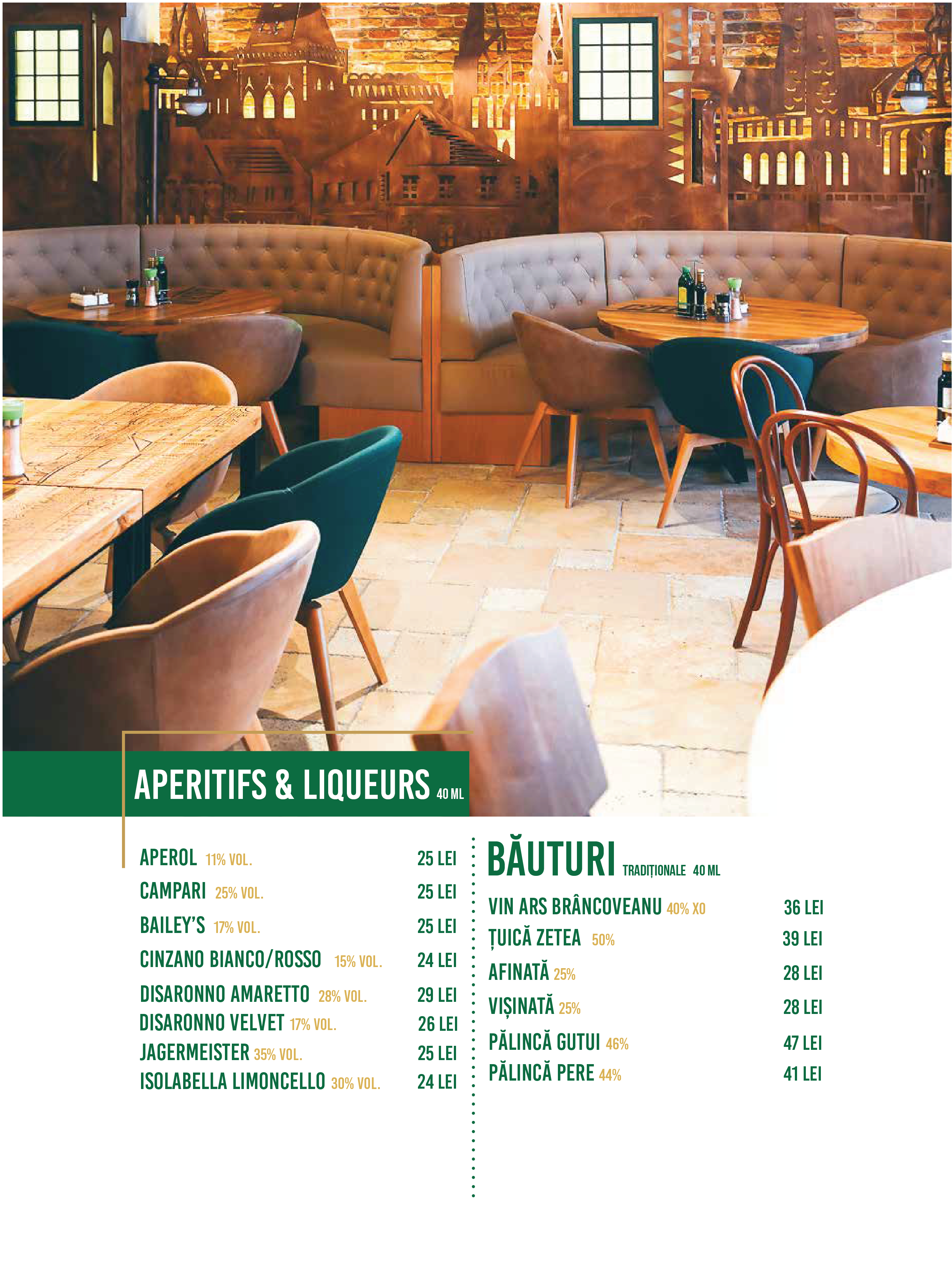 APERITIFS & LIQUEURS 40 ML

APEROL 11% VOL. 25 LEI
CAMPARI 25% VOL. 25 LEI
BAILEY'S 17% VOL. 25 LEI
CINZANO BIANCO/ROSSO 15% VOL. 24 LEI
DISARONNO AMARETTO 28% VOL. 29 LEI
DISARONNO VELVET 17% VOL. 26 LEI
JAGERMEISTER 35% VOL. 25 LEI
ISOLABELLA LIMONCELLO 30% VOL. 24 LEI

BĂUTURI TRADIȚIONALE 40 ML

VIN ARS BRÂNCOVEANU 40% XO 36 LEI
ȚUICĂ ZETEA 50% 39 LEI
AFINATĂ 25% 28 LEI
VIȘINATĂ 25% 28 LEI
PĂLINCĂ GUTUI 46% 47 LEI
PĂLINCĂ PERE 44% 41 LEI